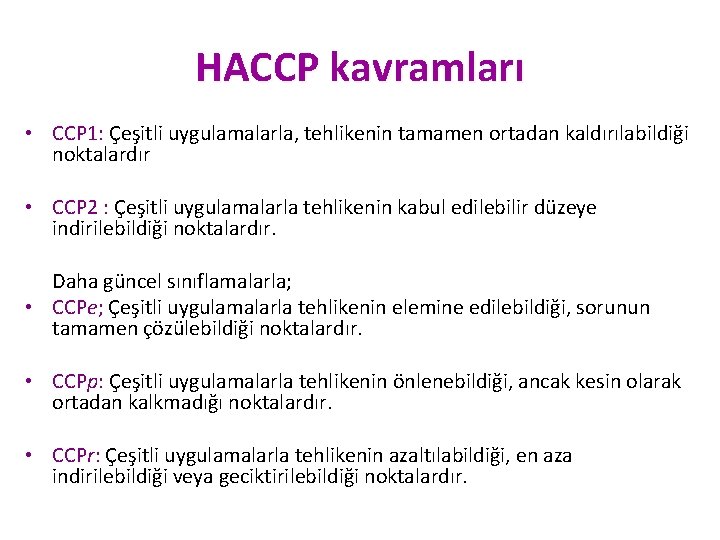 HACCP kavramları

• CCP1: Çeşitli uygulamalarla, tehlikenin tamamen ortadan kaldırılabildiği noktalardır

• CCP2 : Çeşitli uygulamalarla tehlikenin kabul edilebilir düzeye indirilebildiği noktalardır.

Daha güncel sınıflamalarla;

• CCPe; Çeşitli uygulamalarla tehlikenin elemine edilebildiği, sorunun tamamen çözülebildiği noktalardır.

• CCPp: Çeşitli uygulamalarla tehlikenin önlenebildiği, ancak kesin olarak ortadan kalkmadığı noktalardır.

• CCPr: Çeşitli uygulamalarla tehlikenin azaltılabildiği, en aza indirilebildiği veya geciktirilebildiği noktalardır.